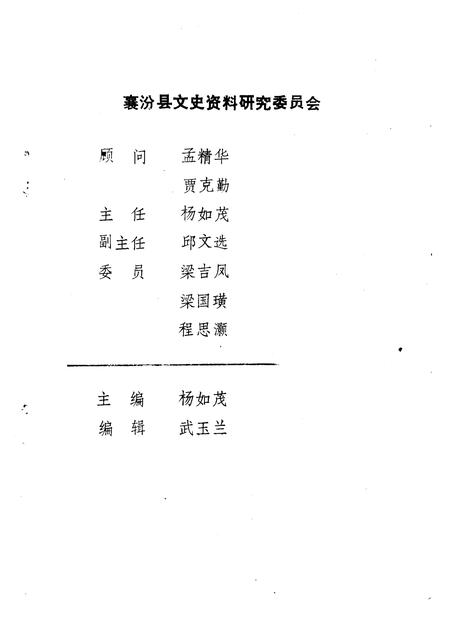 襄汾县文史资料研究委员会

顾　问　孟精华
　　　　贾克勤
主　任　杨如茂
副主任　邱文选
委　员　梁吉凤
　　　　梁国璜
　　　　程思灏

主　编　杨如茂
编　辑　武玉兰